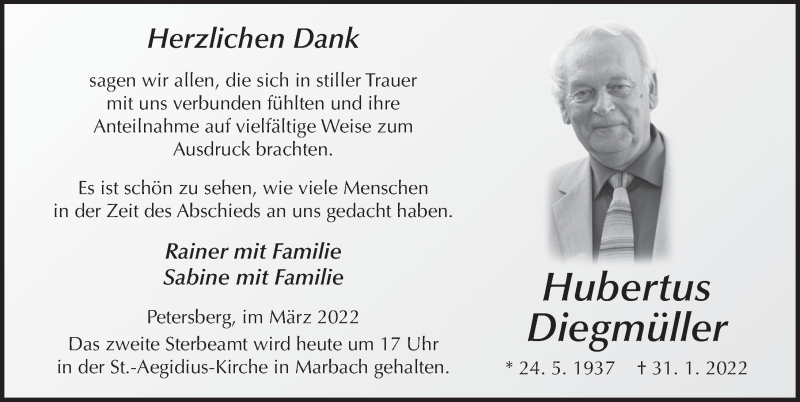 Herzlichen Dank

sagen wir allen, die sich in stiller Trauer mit uns verbunden fühlten und ihre Anteilnahme auf vielfältige Weise zum Ausdruck brachten.

Es ist schön zu sehen, wie viele Menschen in der Zeit des Abschieds an uns gedacht haben.

Rainer mit Familie
Sabine mit Familie

Petersberg, im März 2022
Das zweite Sterbeamt wird heute um 17 Uhr in der St.-Aegidius-Kirche in Marbach gehalten.

Hubertus
Diegmüller

* 24. 5. 1937 † 31. 1. 2022